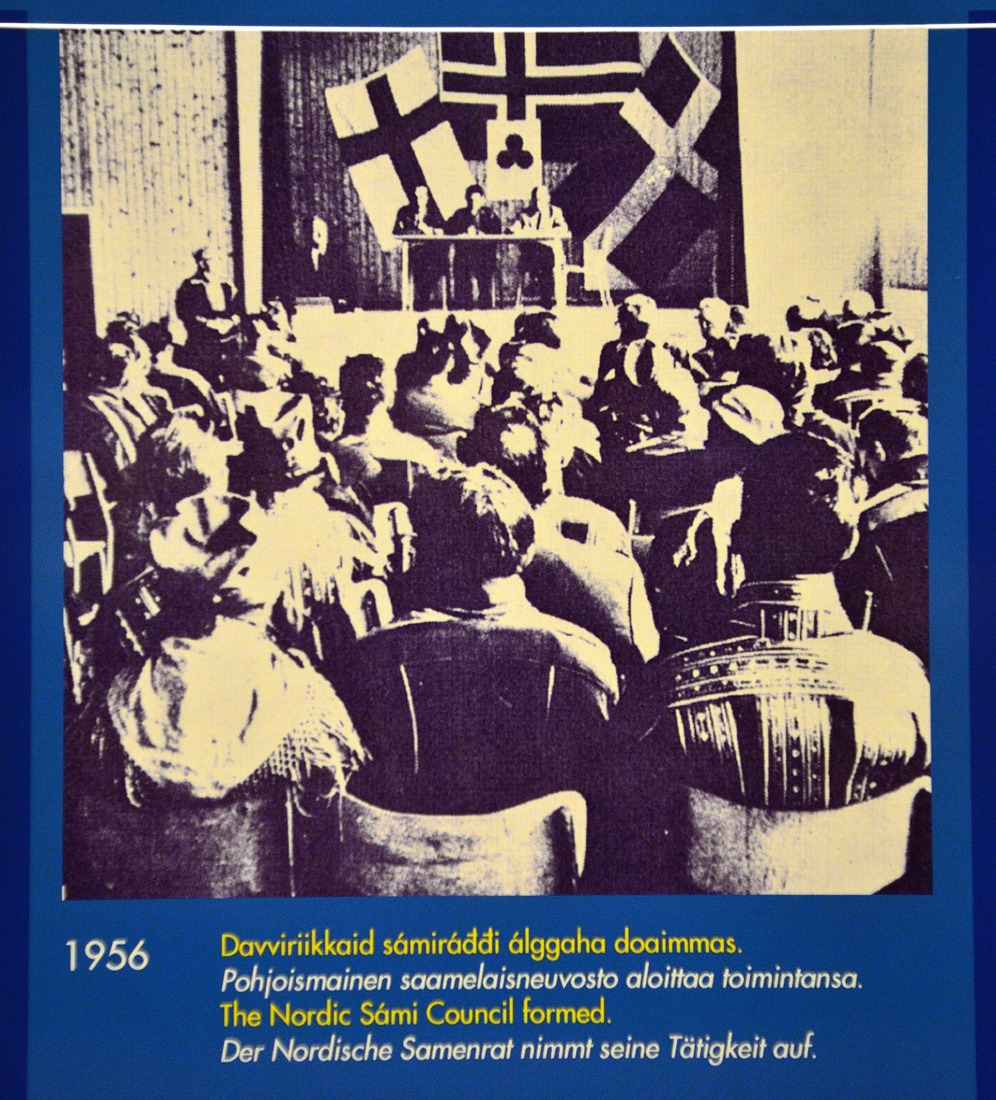 1956

Davviriikkaid sámiráđđi álggaha doaimmas.
Pohjoismainen saamelaisneuvosto aloittaa toimintansa.
The Nordic Sámi Council formed.
Der Nordische Samenrat nimmt seine Tätigkeit auf.